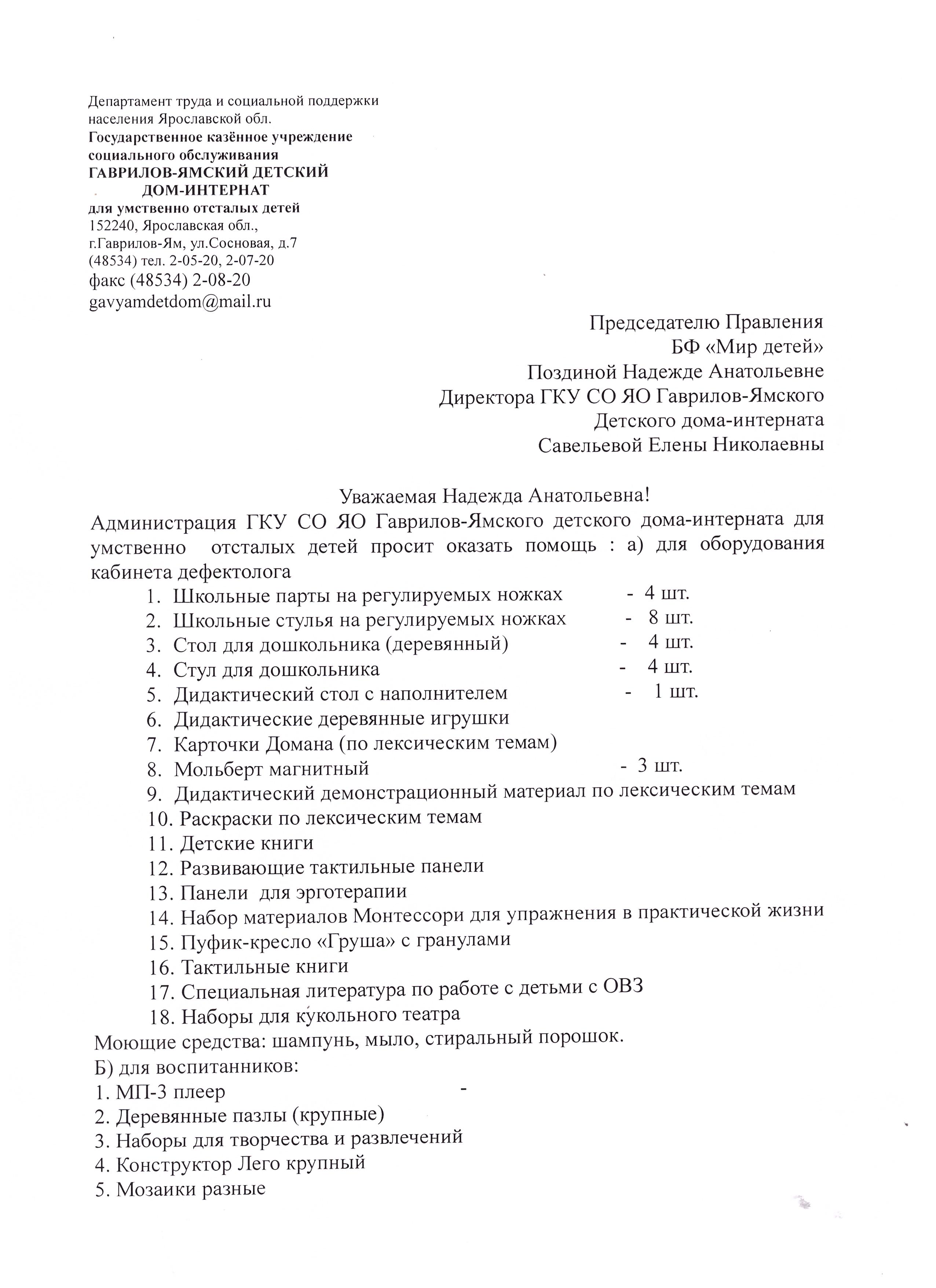 Департамент труда и социальной поддержки населения Ярославской обл.
Государственное казённое учреждение социального обслуживания
ГАВРИЛОВ-ЯМСКИЙ ДЕТСКИЙ ДОМ-ИНТЕРНАТ
для умственно отсталых детей
152240, Ярославская обл.,
г.Гаврилов-Ям, ул.Сосновая, д.7
(48534) тел. 2-05-20, 2-07-20
факс (48534) 2-08-20
gavyamdetdom@mail.ru

Председателю Правления
БФ «Мир детей»
Поздиной Надежде Анатольевне
Директора ГКУ СО ЯО Гаврилов-Ямского
Детского дома-интерната
Савельевой Елены Николаевны

Уважаемая Надежда Анатольевна!
Администрация ГКУ СО ЯО Гаврилов-Ямского детского дома-интерната для умственно отсталых детей просит оказать помощь : а) для оборудования кабинета дефектолога

1. Школьные парты на регулируемых ножках - 4 шт.
2. Школьные стулья на регулируемых ножках - 8 шт.
3. Стол для дошкольника (деревянный) - 4 шт.
4. Стул для дошкольника - 4 шт.
5. Дидактический стол с наполнителем - 1 шт.
6. Дидактические деревянные игрушки
7. Карточки Домана (по лексическим темам)
8. Мольберт магнитный - 3 шт.
9. Дидактический демонстрационный материал по лексическим темам
10. Раскраски по лексическим темам
11. Детские книги
12. Развивающие тактильные панели
13. Панели для эрготерапии
14. Набор материалов Монтессори для упражнения в практической жизни
15. Пуфик-кресло «Груша» с гранулами
16. Тактильные книги
17. Специальная литература по работе с детьми с ОВЗ
18. Наборы для кукольного театра

Моющие средства: шампунь, мыло, стиральный порошок.
Б) для воспитанников:
1. МП-3 плеер -
2. Деревянные пазлы (крупные)
3. Наборы для творчества и развлечений
4. Конструктор Лего крупный
5. Мозаики разные